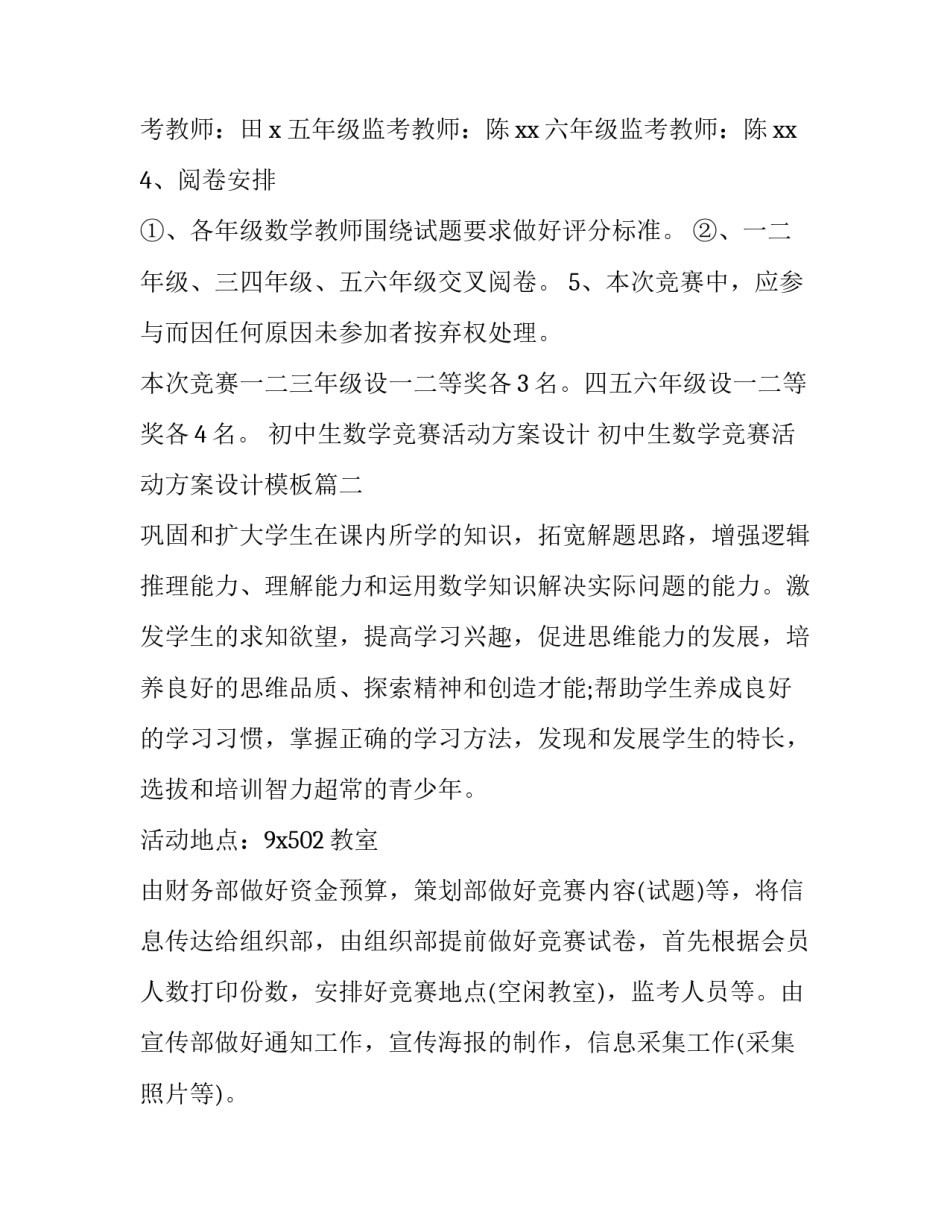 考教师：田 x 五年级监考教师：陈 xx 六年级监考教师：陈 xx

4、阅卷安排

①、各年级数学教师围绕试题要求做好评分标准。 ②、一二年级、三四年级、五六年级交叉阅卷。 5、本次竞赛中，应参与而因任何原因未参加者按弃权处理。

本次竞赛一二三年级设一二等奖各 3 名。四五六年级设一二等奖各 4 名。 初中生数学竞赛活动方案设计 初中生数学竞赛活动方案设计模板篇二

巩固和扩大学生在课内所学的知识，拓宽解题思路，增强逻辑推理能力、理解能力和运用数学知识解决实际问题的能力。激发学生的求知欲望，提高学习兴趣，促进思维能力的发展，培养良好的思维品质、探索精神和创造才能;帮助学生养成良好的学习习惯，掌握正确的学习方法，发现和发展学生的特长，选拔和培训智力超常的青少年。

活动地点：9x502 教室

由财务部做好资金预算，策划部做好竞赛内容(试题)等，将信息传达给组织部，由组织部提前做好竞赛试卷，首先根据会员人数打印份数，安排好竞赛地点(空闲教室)，监考人员等。由宣传部做好通知工作，宣传海报的制作，信息采集工作(采集照片等)。